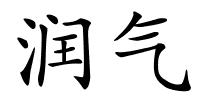 润气